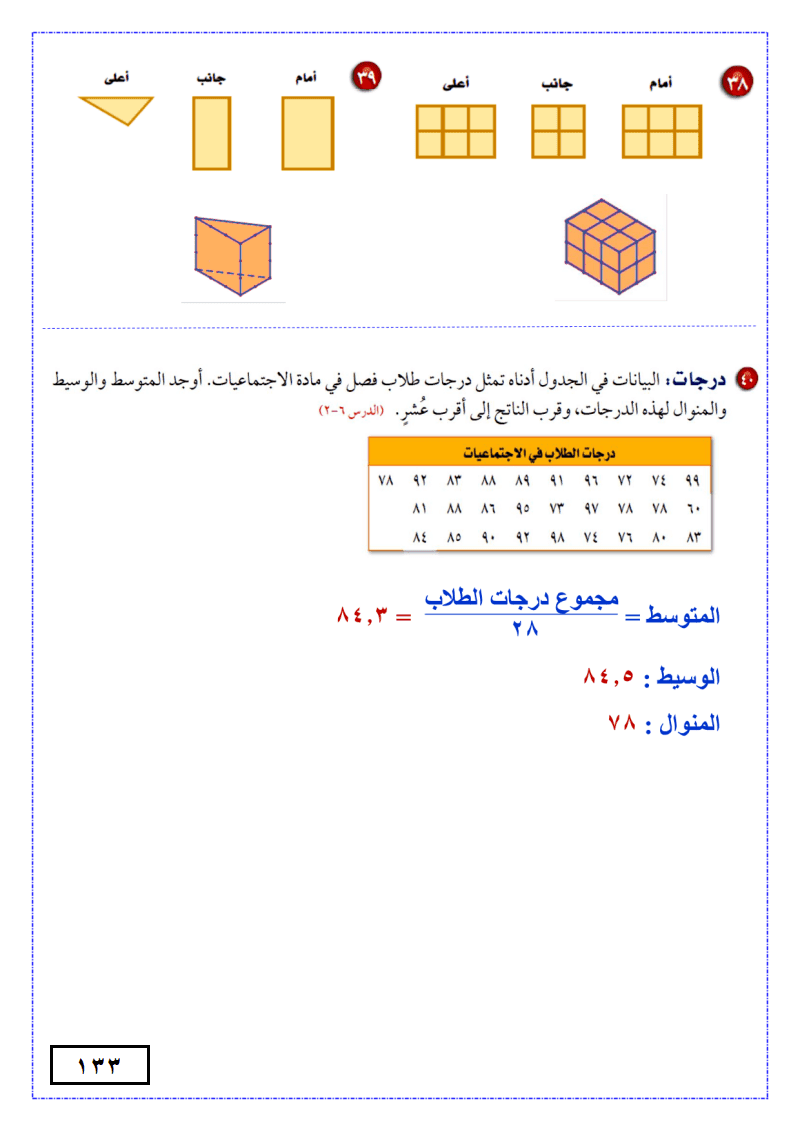 ٣٨ أمام جانب أعلى

٣٩ أمام جانب أعلى

٤٠ درجات: البيانات في الجدول أدناه تمثل درجات طلاب فصل في مادة الاجتماعيات. أوجد المتوسط والوسيط والمنوال لهذه الدرجات، وقرب الناتج إلى أقرب عُشرٍ. (الدرس ٦-٢)

| درجات الطلاب في الاجتماعيات | | | | | | | | | |
|---|---|---|---|---|---|---|---|---|---|
| ٩٩ | ٧٤ | ٧٢ | ٩٦ | ٩١ | ٨٩ | ٨٨ | ٨٣ | ٩٢ | ٧٨ |
| ٦٠ | ٧٨ | ٧٨ | ٩٧ | ٧٣ | ٩٥ | ٨٦ | ٨٨ | ٨١ | |
| ٨٣ | ٨٠ | ٧٦ | ٧٤ | ٩٨ | ٩٢ | ٩٠ | ٨٥ | ٨٤ | |

المتوسط = $\frac{\text{مجموع درجات الطلاب}}{٢٨}$ = ٨٤,٣

الوسيط : ٨٤,٥

المنوال : ٧٨

١٣٣